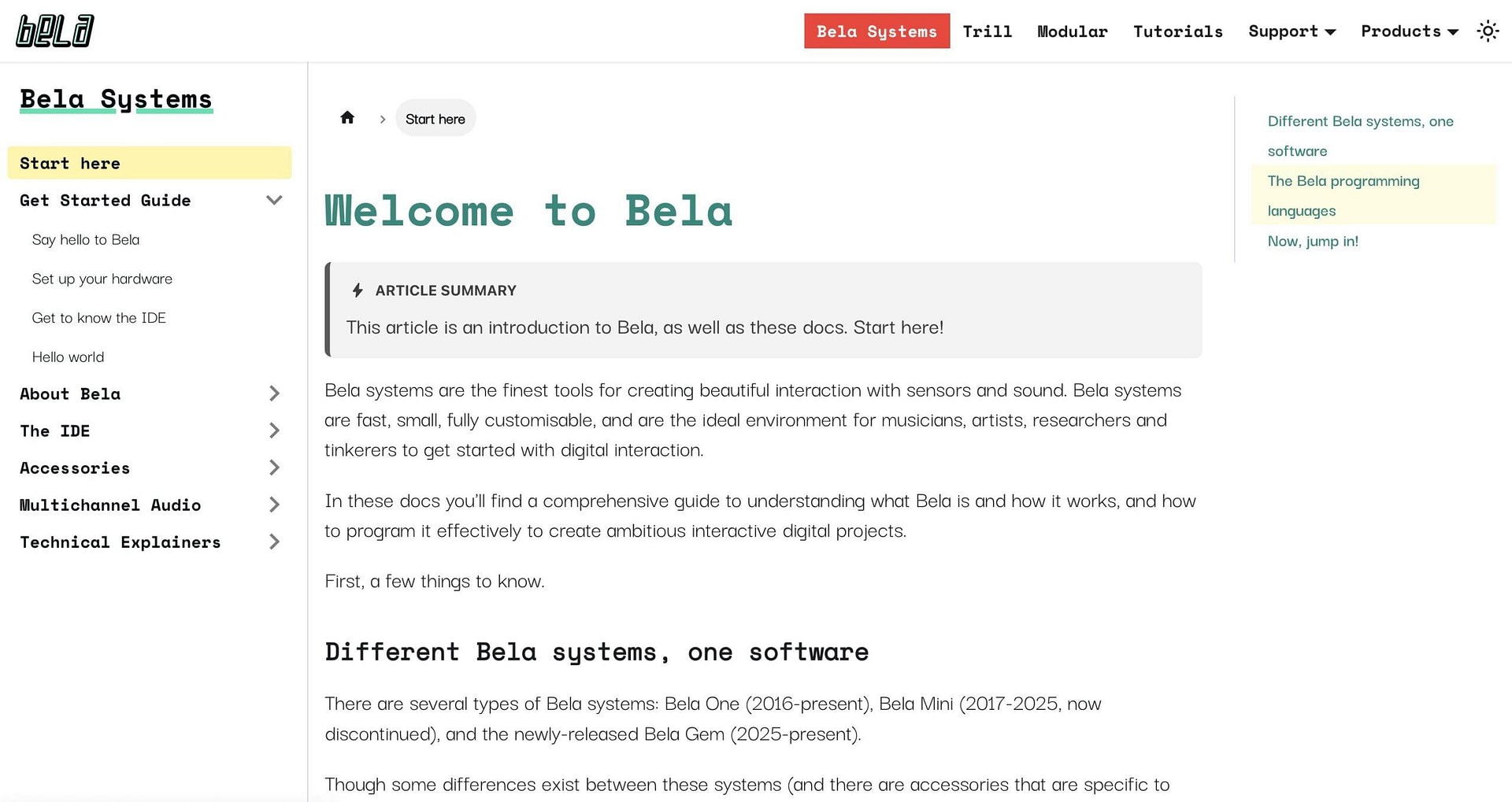 bela

Bela Systems Trill Modular Tutorials Support Products

Bela Systems

Start here

Get Started Guide

Say hello to Bela

Set up your hardware

Get to know the IDE

Hello world

About Bela

The IDE

Accessories

Multichannel Audio

Technical Explainers

Start here

Welcome to Bela

ARTICLE SUMMARY

This article is an introduction to Bela, as well as these docs. Start here!

Bela systems are the finest tools for creating beautiful interaction with sensors and sound. Bela systems are fast, small, fully customisable, and are the ideal environment for musicians, artists, researchers and tinkerers to get started with digital interaction.

In these docs you'll find a comprehensive guide to understanding what Bela is and how it works, and how to program it effectively to create ambitious interactive digital projects.

First, a few things to know.

Different Bela systems, one software

There are several types of Bela systems: Bela One (2016-present), Bela Mini (2017-2025, now discontinued), and the newly-released Bela Gem (2025-present).

Though some differences exist between these systems (and there are accessories that are specific to

Different Bela systems, one software

The Bela programming languages

Now, jump in!